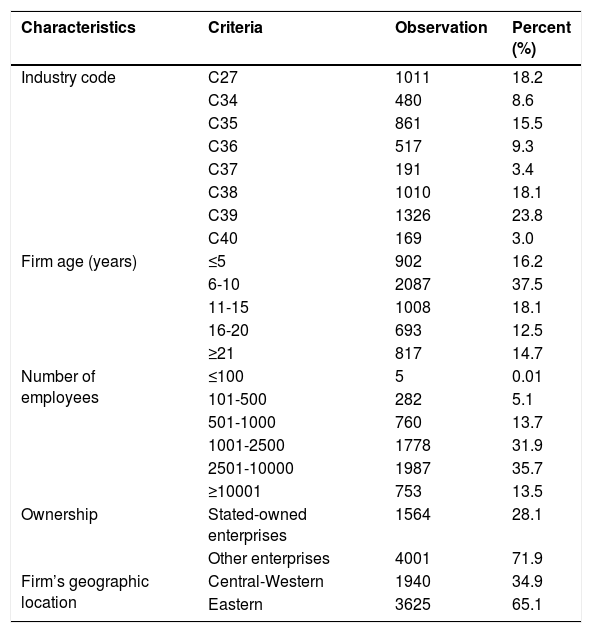 | Characteristics | Criteria | Observation | Percent (%) |
|---|---|---|---|
| Industry code | C27 | 1011 | 18.2 |
| | C34 | 480 | 8.6 |
| | C35 | 861 | 15.5 |
| | C36 | 517 | 9.3 |
| | C37 | 191 | 3.4 |
| | C38 | 1010 | 18.1 |
| | C39 | 1326 | 23.8 |
| | C40 | 169 | 3.0 |
| Firm age (years) | ≤5 | 902 | 16.2 |
| | 6-10 | 2087 | 37.5 |
| | 11-15 | 1008 | 18.1 |
| | 16-20 | 693 | 12.5 |
| | ≥21 | 817 | 14.7 |
| Number of employees | ≤100 | 5 | 0.01 |
| | 101-500 | 282 | 5.1 |
| | 501-1000 | 760 | 13.7 |
| | 1001-2500 | 1778 | 31.9 |
| | 2501-10000 | 1987 | 35.7 |
| | ≥10001 | 753 | 13.5 |
| Ownership | Stated-owned enterprises | 1564 | 28.1 |
| | Other enterprises | 4001 | 71.9 |
| Firm's geographic location | Central-Western | 1940 | 34.9 |
| | Eastern | 3625 | 65.1 |